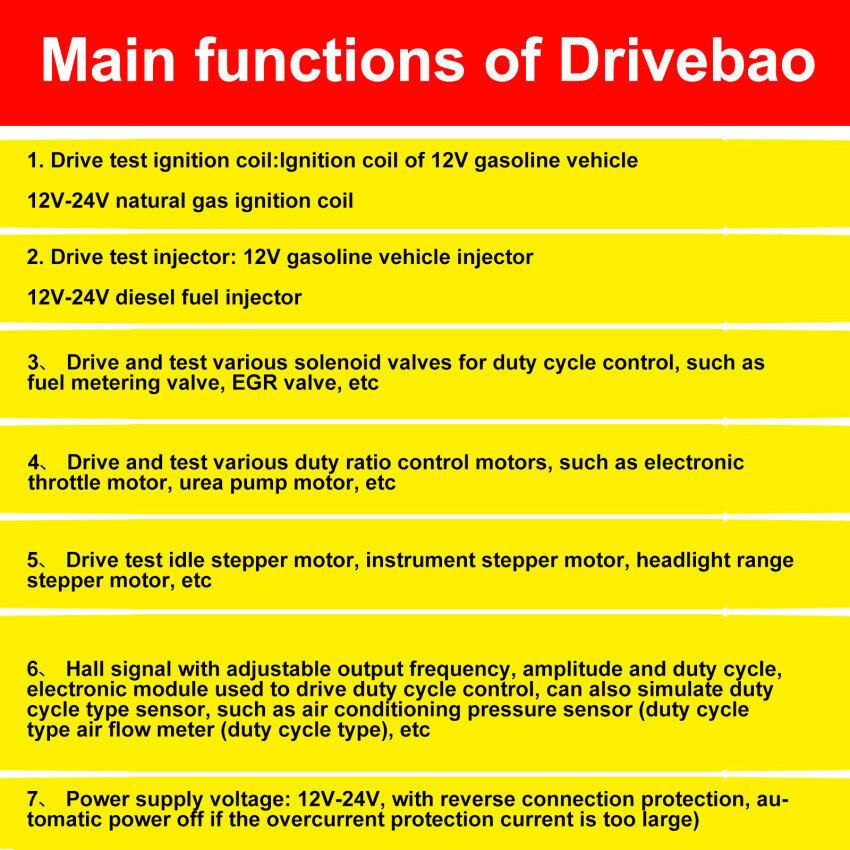 Main functions of Drivebao

1. Drive test ignition coil:Ignition coil of 12V gasoline vehicle

12V-24V natural gas ignition coil

2. Drive test injector: 12V gasoline vehicle injector

12V-24V diesel fuel injector

3、 Drive and test various solenoid valves for duty cycle control, such as fuel metering valve, EGR valve, etc

4、 Drive and test various duty ratio control motors, such as electronic throttle motor, urea pump motor, etc

5、 Drive test idle stepper motor, instrument stepper motor, headlight range stepper motor, etc

6、 Hall signal with adjustable output frequency, amplitude and duty cycle, electronic module used to drive duty cycle control, can also simulate duty cycle type sensor, such as air conditioning pressure sensor (duty cycle type air flow meter (duty cycle type), etc

7、 Power supply voltage: 12V-24V, with reverse connection protection, automatic power off if the overcurrent protection current is too large)